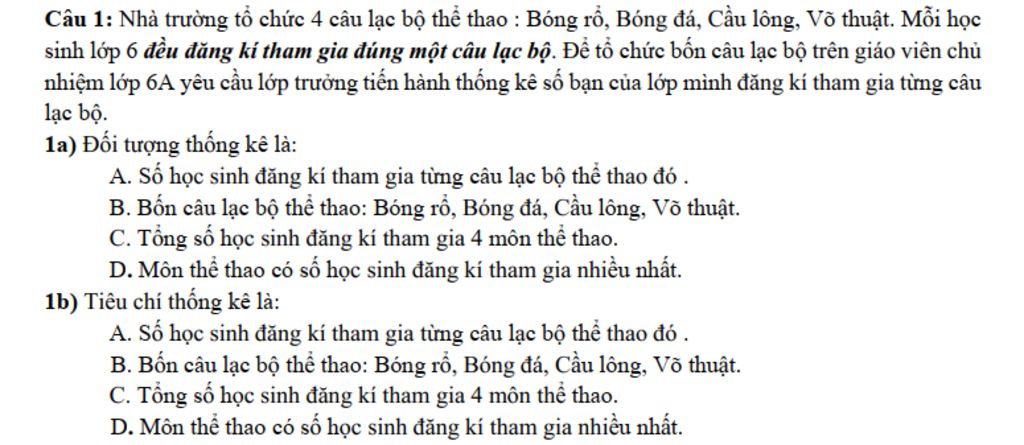 Câu 1: Nhà trường tổ chức 4 câu lạc bộ thể thao : Bóng rổ, Bóng đá, Cầu lông, Võ thuật. Mỗi học sinh lớp 6 đều đăng kí tham gia đúng một câu lạc bộ. Để tổ chức bốn câu lạc bộ trên giáo viên chủ nhiệm lớp 6A yêu cầu lớp trưởng tiến hành thống kê số bạn của lớp mình đăng kí tham gia từng câu lạc bộ.

1a) Đối tượng thống kê là:

A. Số học sinh đăng kí tham gia từng câu lạc bộ thể thao đó .

B. Bốn câu lạc bộ thể thao: Bóng rổ, Bóng đá, Cầu lông, Võ thuật.

C. Tổng số học sinh đăng kí tham gia 4 môn thể thao.

D. Môn thể thao có số học sinh đăng kí tham gia nhiều nhất.

1b) Tiêu chí thống kê là:

A. Số học sinh đăng kí tham gia từng câu lạc bộ thể thao đó .

B. Bốn câu lạc bộ thể thao: Bóng rổ, Bóng đá, Cầu lông, Võ thuật.

C. Tổng số học sinh đăng kí tham gia 4 môn thể thao.

D. Môn thể thao có số học sinh đăng kí tham gia nhiều nhất.